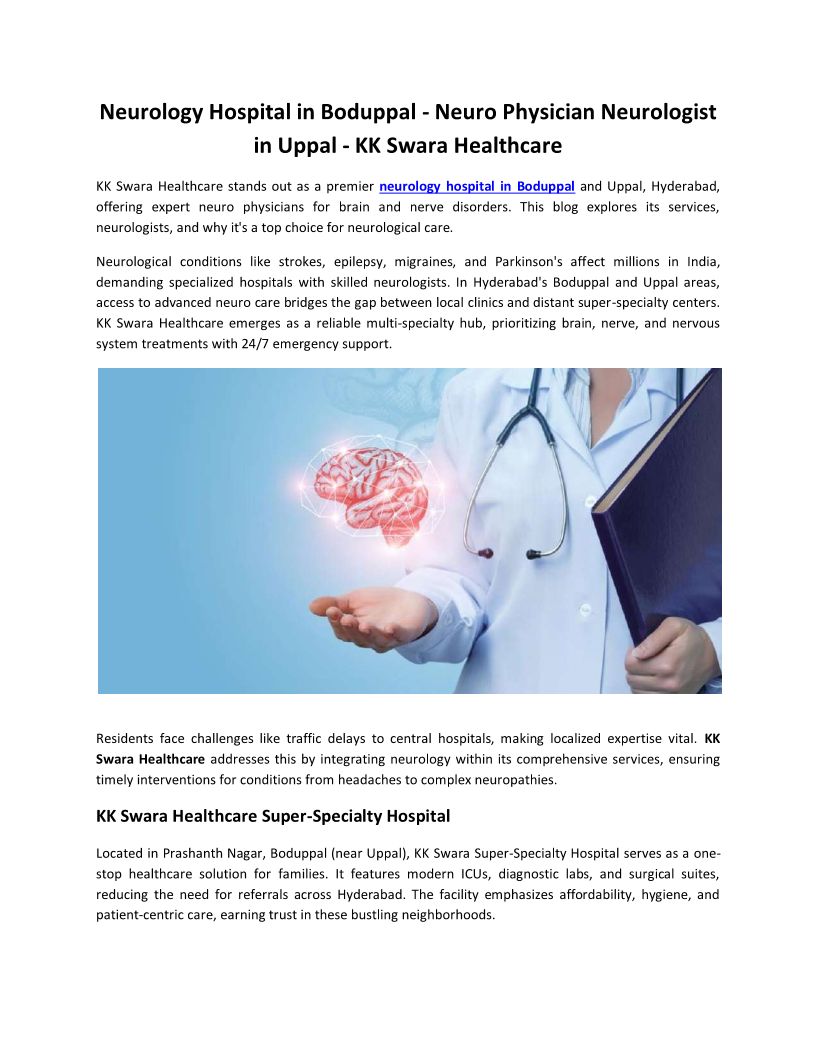 Neurology Hospital in Boduppal - Neuro Physician Neurologist in Uppal - KK Swara Healthcare

KK Swara Healthcare stands out as a premier neurology hospital in Boduppal and Uppal, Hyderabad, offering expert neuro physicians for brain and nerve disorders. This blog explores its services, neurologists, and why it's a top choice for neurological care.

Neurological conditions like strokes, epilepsy, migraines, and Parkinson's affect millions in India, demanding specialized hospitals with skilled neurologists. In Hyderabad's Boduppal and Uppal areas, access to advanced neuro care bridges the gap between local clinics and distant super-specialty centers. KK Swara Healthcare emerges as a reliable multi-specialty hub, prioritizing brain, nerve, and nervous system treatments with 24/7 emergency support.

Residents face challenges like traffic delays to central hospitals, making localized expertise vital. KK Swara Healthcare addresses this by integrating neurology within its comprehensive services, ensuring timely interventions for conditions from headaches to complex neuropathies.

KK Swara Healthcare Super-Specialty Hospital

Located in Prashanth Nagar, Boduppal (near Uppal), KK Swara Super-Specialty Hospital serves as a one-stop healthcare solution for families. It features modern ICUs, diagnostic labs, and surgical suites, reducing the need for referrals across Hyderabad. The facility emphasizes affordability, hygiene, and patient-centric care, earning trust in these bustling neighborhoods.